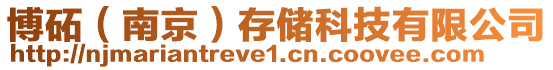 博砳（南京）存储科技有限公司
http://njmariantreve1.cn.coovee.com